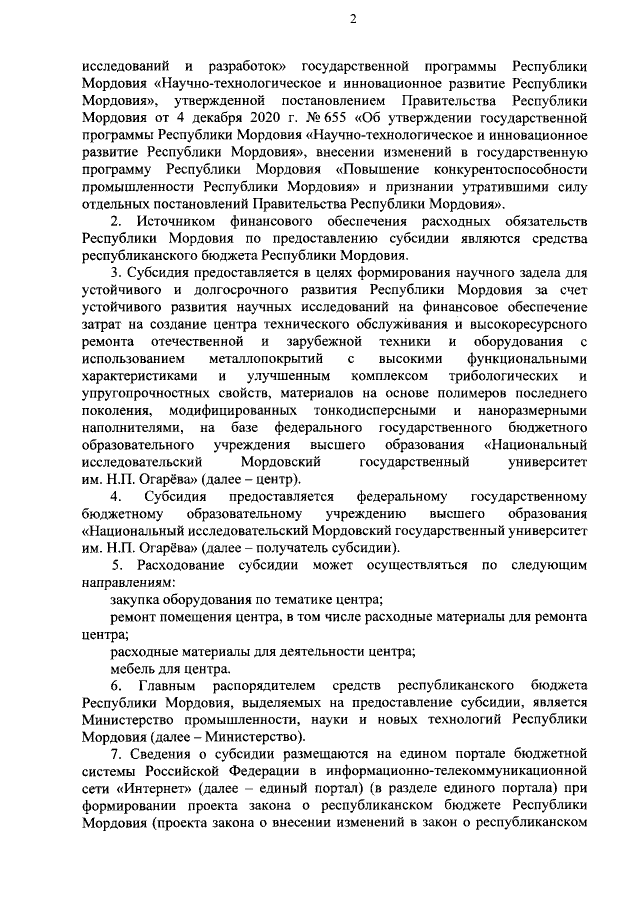 2

исследований и разработок» государственной программы Республики Мордовия «Научно-технологическое и инновационное развитие Республики Мордовия», утвержденной постановлением Правительства Республики Мордовия от 4 декабря 2020 г. № 655 «Об утверждении государственной программы Республики Мордовия «Научно-технологическое и инновационное развитие Республики Мордовия», внесении изменений в государственную программу Республики Мордовия «Повышение конкурентоспособности промышленности Республики Мордовия» и признании утратившими силу отдельных постановлений Правительства Республики Мордовия».

2. Источником финансового обеспечения расходных обязательств Республики Мордовия по предоставлению субсидии являются средства республиканского бюджета Республики Мордовия.

3. Субсидия предоставляется в целях формирования научного задела для устойчивого и долгосрочного развития Республики Мордовия за счет устойчивого развития научных исследований на финансовое обеспечение затрат на создание центра технического обслуживания и высокоресурсного ремонта отечественной и зарубежной техники и оборудования с использованием металлопокрытий с высокими функциональными характеристиками и улучшенным комплексом трибологических и упругопрочностных свойств, материалов на основе полимеров последнего поколения, модифицированных тонкодисперсными и наноразмерными наполнителями, на базе федерального государственного бюджетного образовательного учреждения высшего образования «Национальный исследовательский Мордовский государственный университет им. Н.П. Огарёва» (далее – центр).

4. Субсидия предоставляется федеральному государственному бюджетному образовательному учреждению высшего образования «Национальный исследовательский Мордовский государственный университет им. Н.П. Огарёва» (далее – получатель субсидии).

5. Расходование субсидии может осуществляться по следующим направлениям:

закупка оборудования по тематике центра;

ремонт помещения центра, в том числе расходные материалы для ремонта центра;

расходные материалы для деятельности центра;

мебель для центра.

6. Главным распорядителем средств республиканского бюджета Республики Мордовия, выделяемых на предоставление субсидии, является Министерство промышленности, науки и новых технологий Республики Мордовия (далее – Министерство).

7. Сведения о субсидии размещаются на едином портале бюджетной системы Российской Федерации в информационно-телекоммуникационной сети «Интернет» (далее – единый портал) (в разделе единого портала) при формировании проекта закона о республиканском бюджете Республики Мордовия (проекта закона о внесении изменений в закон о республиканском